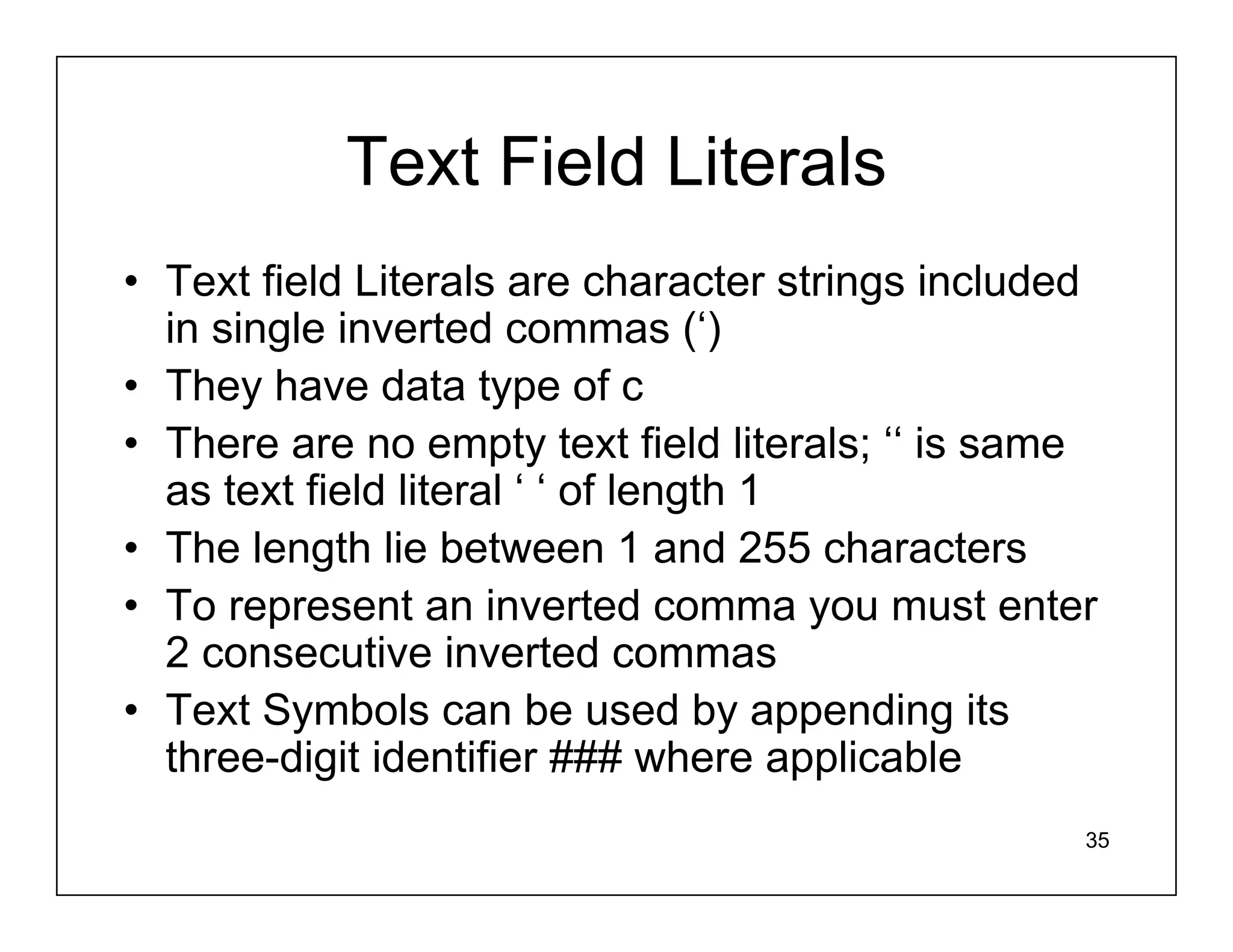 Text Field Literals

• Text field Literals are character strings included in single inverted commas (‘)
• They have data type of c
• There are no empty text field literals; ‘‘ is same as text field literal ‘ ‘ of length 1
• The length lie between 1 and 255 characters
• To represent an inverted comma you must enter 2 consecutive inverted commas
• Text Symbols can be used by appending its three-digit identifier ### where applicable

35